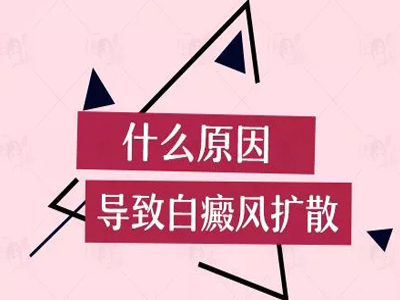 什么原因

导致白癜风扩散